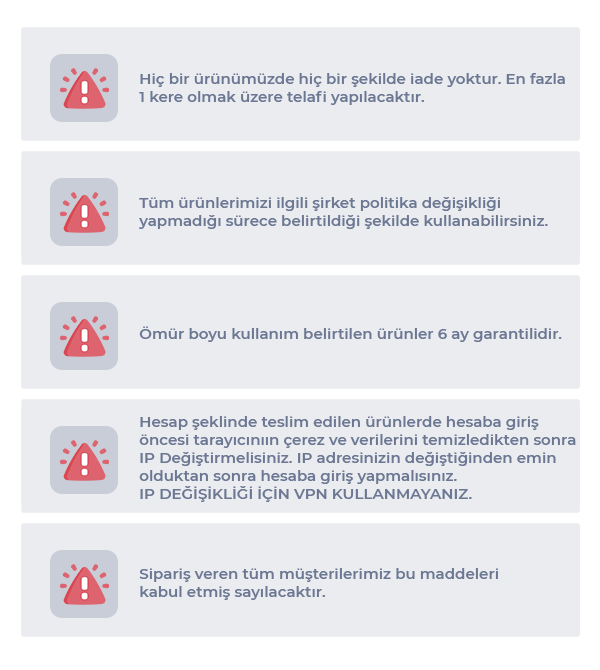 Hiç bir ürünümüzde hiç bir şekilde iade yoktur. En fazla 1 kere olmak üzere telafi yapılacaktır.

Tüm ürünlerimizi ilgili şirket politika değişikliği yapmadığı sürece belirtildiği şekilde kullanabilirsiniz.

Ömür boyu kullanım belirtilen ürünler 6 ay garantilidir.

Hesap şeklinde teslim edilen ürünlerde hesaba giriş öncesi tarayıcının çerez ve verilerini temizledikten sonra IP Değiştirmelisiniz. IP adresinizin değiştiğinden emin olduktan sonra hesaba giriş yapmalısınız.
IP DEĞİŞİKLİĞİ İÇİN VPN KULLANMAYANIZ.

Sipariş veren tüm müşterilerimiz bu maddeleri kabul etmiş sayılacaktır.